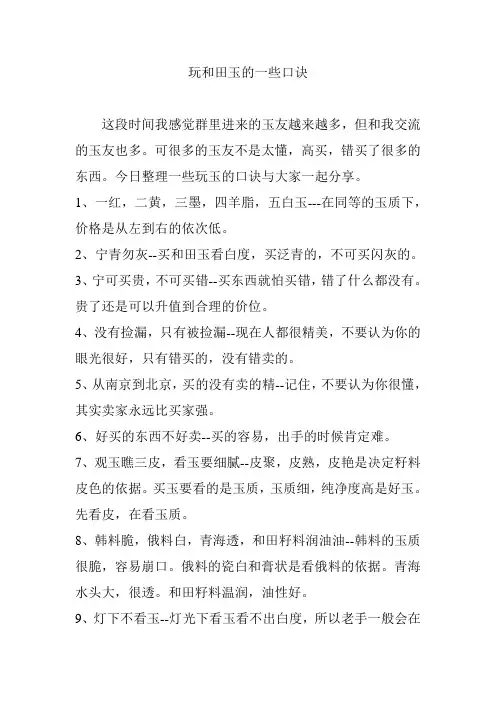 玩和田玉的一些口诀

这段时间我感觉群里进来的玉友越来越多，但和我交流的玉友也多。可很多的玉友不是太懂，高买，错买了很多的东西。今日整理一些玩玉的口诀与大家一起分享。

1、一红，二黄，三墨，四羊脂，五白玉---在同等的玉质下，价格是从左到右的依次低。

2、宁青勿灰--买和田玉看白度，买泛青的，不可买闪灰的。

3、宁可买贵，不可买错--买东西就怕买错，错了什么都没有。贵了还是可以升值到合理的价位。

4、没有捡漏，只有被捡漏--现在人都很精美，不要认为你的眼光很好，只有错买的，没有错卖的。

5、从南京到北京，买的没有卖的精--记住，不要认为你很懂，其实卖家永远比买家强。

6、好买的东西不好卖--买的容易，出手的时候肯定难。

7、观玉瞧三皮，看玉要细腻--皮聚，皮熟，皮艳是决定籽料皮色的依据。买玉要看的是玉质，玉质细，纯净度高是好玉。先看皮，在看玉质。

8、韩料脆，俄料白，青海透，和田籽料润油油--韩料的玉质很脆，容易崩口。俄料的瓷白和膏状是看俄料的依据。青海水头大，很透。和田籽料温润，油性好。

9、灯下不看玉--灯光下看玉看不出白度，所以老手一般会在